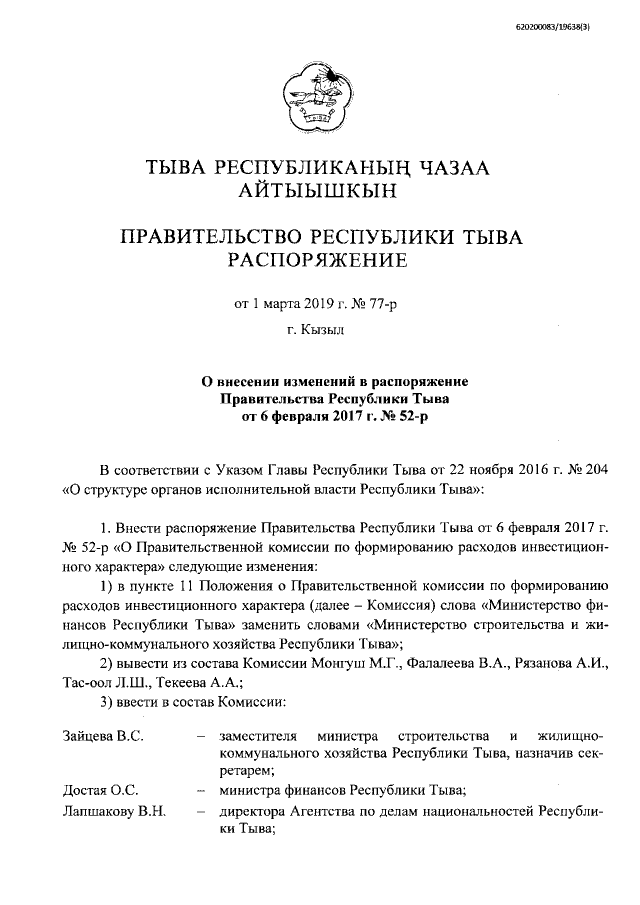 620200083/19638(3)

ТЫВА РЕСПУБЛИКАНЫҢ ЧАЗАА
АЙТЫЫШКЫН

ПРАВИТЕЛЬСТВО РЕСПУБЛИКИ ТЫВА
РАСПОРЯЖЕНИЕ

от 1 марта 2019 г. № 77-р

г. Кызыл

О внесении изменений в распоряжение Правительства Республики Тыва от 6 февраля 2017 г. № 52-р

В соответствии с Указом Главы Республики Тыва от 22 ноября 2016 г. № 204 «О структуре органов исполнительной власти Республики Тыва»:

1. Внести распоряжение Правительства Республики Тыва от 6 февраля 2017 г. № 52-р «О Правительственной комиссии по формированию расходов инвестиционного характера» следующие изменения:

1) в пункте 11 Положения о Правительственной комиссии по формированию расходов инвестиционного характера (далее – Комиссия) слова «Министерство финансов Республики Тыва» заменить словами «Министерство строительства и жилищно-коммунального хозяйства Республики Тыва»;

2) вывести из состава Комиссии Монгуш М.Г., Фалалеева В.А., Рязанова А.И., Тас-оол Л.Ш., Текеева А.А.;

3) ввести в состав Комиссии:

Зайцева В.С. – заместителя министра строительства и жилищно-коммунального хозяйства Республики Тыва, назначив секретарем;

Достая О.С. – министра финансов Республики Тыва;

Лапшакову В.Н. – директора Агентства по делам национальностей Республики Тыва;